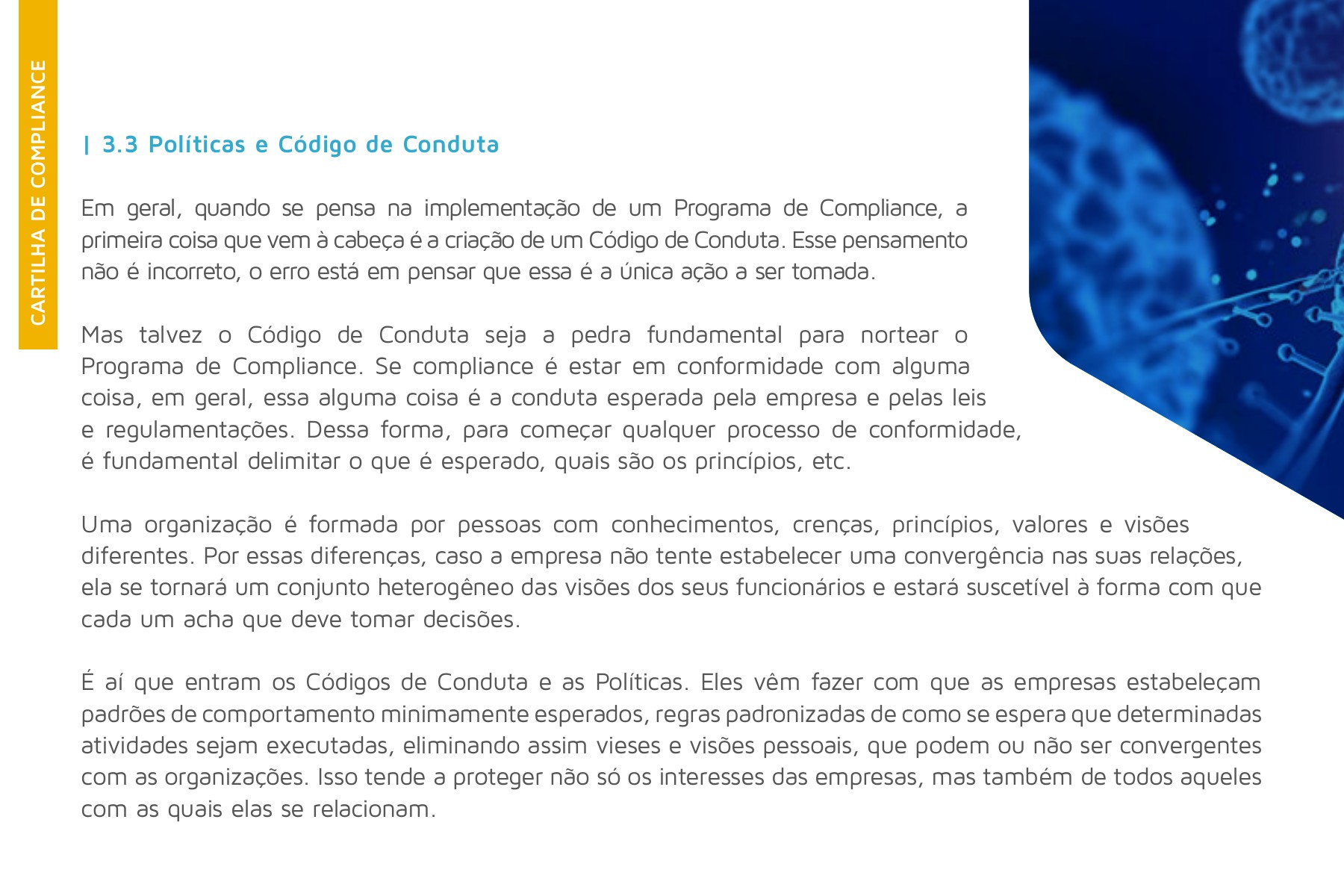 CARTILHA DE COMPLIANCE

| 3.3 Políticas e Código de Conduta

Em geral, quando se pensa na implementação de um Programa de Compliance, a primeira coisa que vem à cabeça é a criação de um Código de Conduta. Esse pensamento não é incorreto, o erro está em pensar que essa é a única ação a ser tomada.

Mas talvez o Código de Conduta seja a pedra fundamental para nortear o Programa de Compliance. Se compliance é estar em conformidade com alguma coisa, em geral, essa alguma coisa é a conduta esperada pela empresa e pelas leis e regulamentações. Dessa forma, para começar qualquer processo de conformidade, é fundamental delimitar o que é esperado, quais são os princípios, etc.

Uma organização é formada por pessoas com conhecimentos, crenças, princípios, valores e visões diferentes. Por essas diferenças, caso a empresa não tente estabelecer uma convergência nas suas relações, ela se tornará um conjunto heterogêneo das visões dos seus funcionários e estará suscetível à forma com que cada um acha que deve tomar decisões.

É aí que entram os Códigos de Conduta e as Políticas. Eles vêm fazer com que as empresas estabeleçam padrões de comportamento minimamente esperados, regras padronizadas de como se espera que determinadas atividades sejam executadas, eliminando assim vieses e visões pessoais, que podem ou não ser convergentes com as organizações. Isso tende a proteger não só os interesses das empresas, mas também de todos aqueles com as quais elas se relacionam.